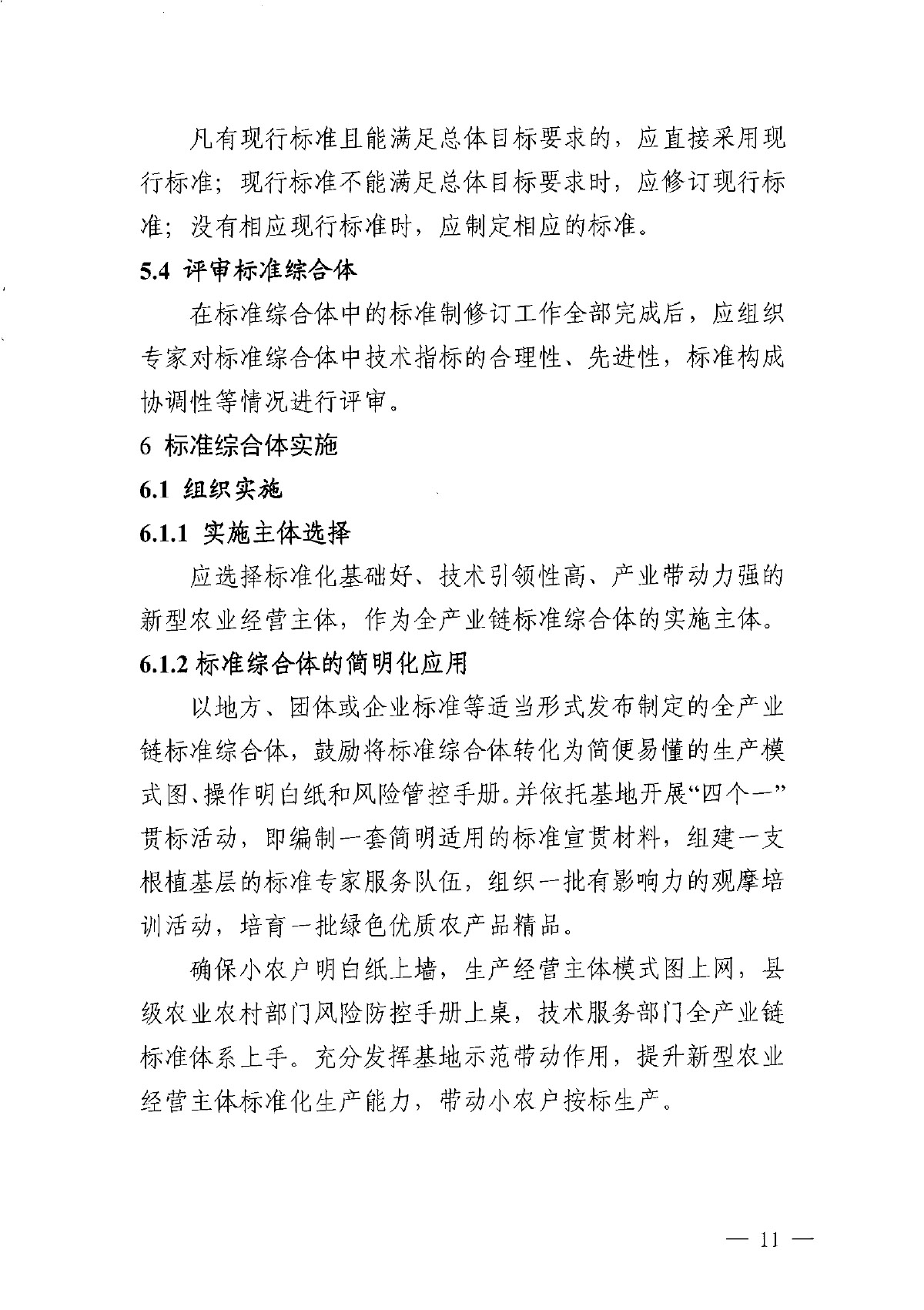 凡有现行标准且能满足总体目标要求的，应直接采用现行标准；现行标准不能满足总体目标要求时，应修订现行标准；没有相应现行标准时，应制定相应的标准。

5.4 评审标准综合体

在标准综合体中的标准制修订工作全部完成后，应组织专家对标准综合体中技术指标的合理性、先进性，标准构成协调性等情况进行评审。

6 标准综合体实施

6.1 组织实施

6.1.1 实施主体选择

应选择标准化基础好、技术引领性高、产业带动力强的新型农业经营主体，作为全产业链标准综合体的实施主体。

6.1.2 标准综合体的简明化应用

以地方、团体或企业标准等适当形式发布制定的全产业链标准综合体，鼓励将标准综合体转化为简便易懂的生产模式图、操作明白纸和风险管控手册。并依托基地开展“四个一”贯标活动，即编制一套简明适用的标准宣贯材料，组建一支根植基层的标准专家服务队伍，组织一批有影响力的观摩培训活动，培育一批绿色优质农产品精品。

确保小农户明白纸上墙，生产经营主体模式图上网，县级农业农村部门风险防控手册上桌，技术服务部门全产业链标准体系上手。充分发挥基地示范带动作用，提升新型农业经营主体标准化生产能力，带动小农户按标生产。

— 11 —